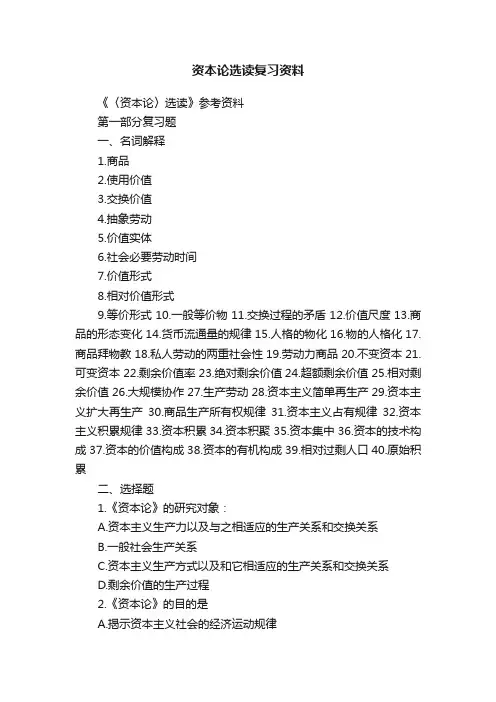 资本论选读复习资料

《（资本论）选读》参考资料

第一部分复习题

一、名词解释

1.商品

2.使用价值

3.交换价值

4.抽象劳动

5.价值实体

6.社会必要劳动时间

7.价值形式

8.相对价值形式

9.等价形式 10.一般等价物 11.交换过程的矛盾 12.价值尺度 13.商品的形态变化 14.货币流通量的规律 15.人格的物化 16.物的人格化 17.商品拜物教 18.私人劳动的两重社会性 19.劳动力商品 20.不变资本 21.可变资本 22.剩余价值率 23.绝对剩余价值 24.超额剩余价值 25.相对剩余价值 26.大规模协作 27.生产劳动 28.资本主义简单再生产 29.资本主义扩大再生产 30.商品生产所有权规律 31.资本主义占有规律 32.资本主义积累规律 33.资本积累 34.资本积聚 35.资本集中 36.资本的技术构成 37.资本的价值构成 38.资本的有机构成 39.相对过剩人口 40.原始积累

二、选择题

1.《资本论》的研究对象：

A.资本主义生产力以及与之相适应的生产关系和交换关系

B.一般社会生产关系

C.资本主义生产方式以及和它相适应的生产关系和交换关系

D.剩余价值的生产过程

2.《资本论》的目的是

A.揭示资本主义社会的经济运动规律